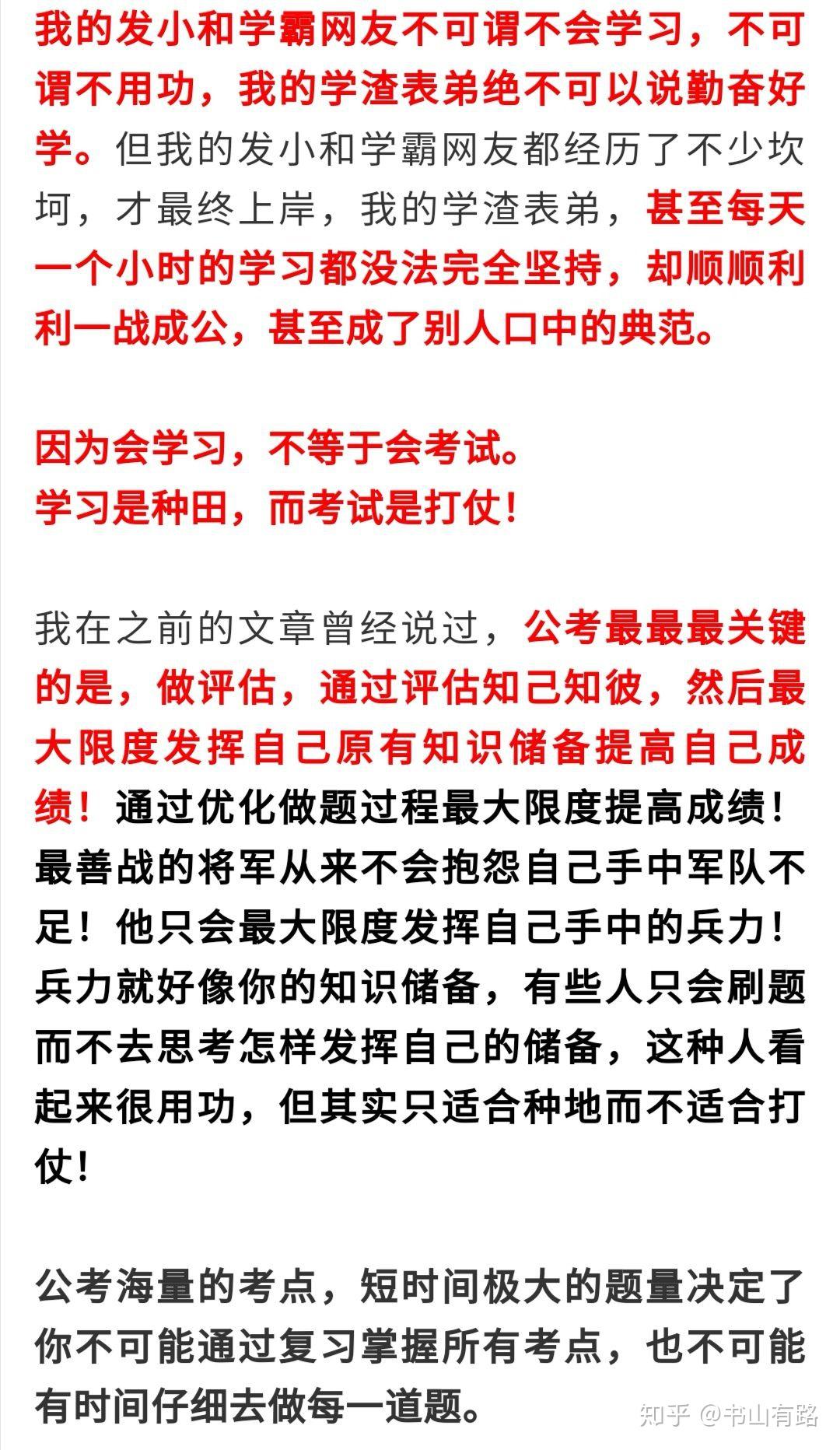 我的发小和学霸网友不可谓不会学习，不可谓不用功，我的学渣表弟绝不可以说勤奋好学。但我的发小和学霸网友都经历了不少坎坷，才最终上岸，我的学渣表弟，甚至每天一个小时的学习都没法完全坚持，却顺顺利利一战成公，甚至成了别人口中的典范。

因为会学习，不等于会考试。
学习是种田，而考试是打仗！

我在之前的文章曾经说过，公考最最最关键的是，做评估，通过评估知己知彼，然后最大限度发挥自己原有知识储备提高自己成绩！通过优化做题过程最大限度提高成绩！最善战的将军从来不会抱怨自己手中军队不足！他只会最大限度发挥自己手中的兵力！兵力就好像你的知识储备，有些人只会刷题而不去思考怎样发挥自己的储备，这种人看起来很用功，但其实只适合种地而不适合打仗！

公考海量的考点，短时间极大的题量决定了你不可能通过复习掌握所有考点，也不可能有时间仔细去做每一道题。

知乎 @书山有路